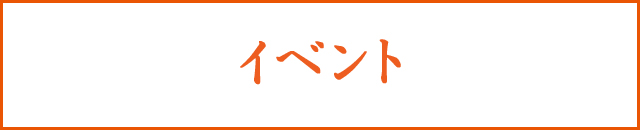 イベント